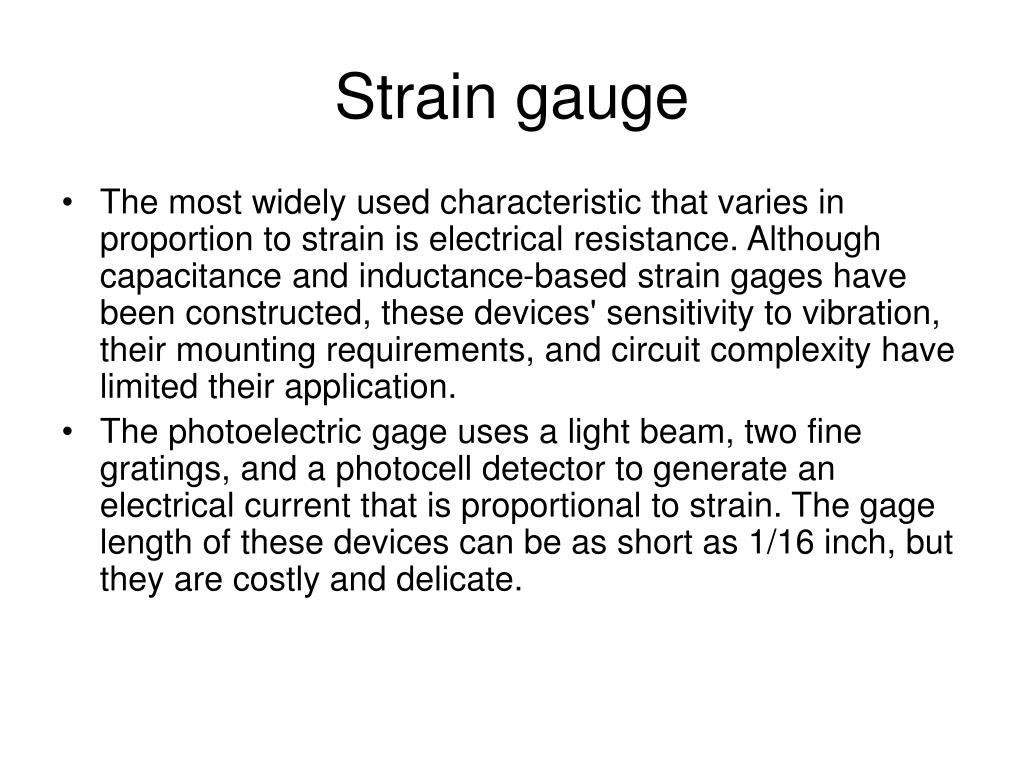 Strain gauge

• The most widely used characteristic that varies in proportion to strain is electrical resistance. Although capacitance and inductance-based strain gages have been constructed, these devices' sensitivity to vibration, their mounting requirements, and circuit complexity have limited their application.
• The photoelectric gage uses a light beam, two fine gratings, and a photocell detector to generate an electrical current that is proportional to strain. The gage length of these devices can be as short as 1/16 inch, but they are costly and delicate.